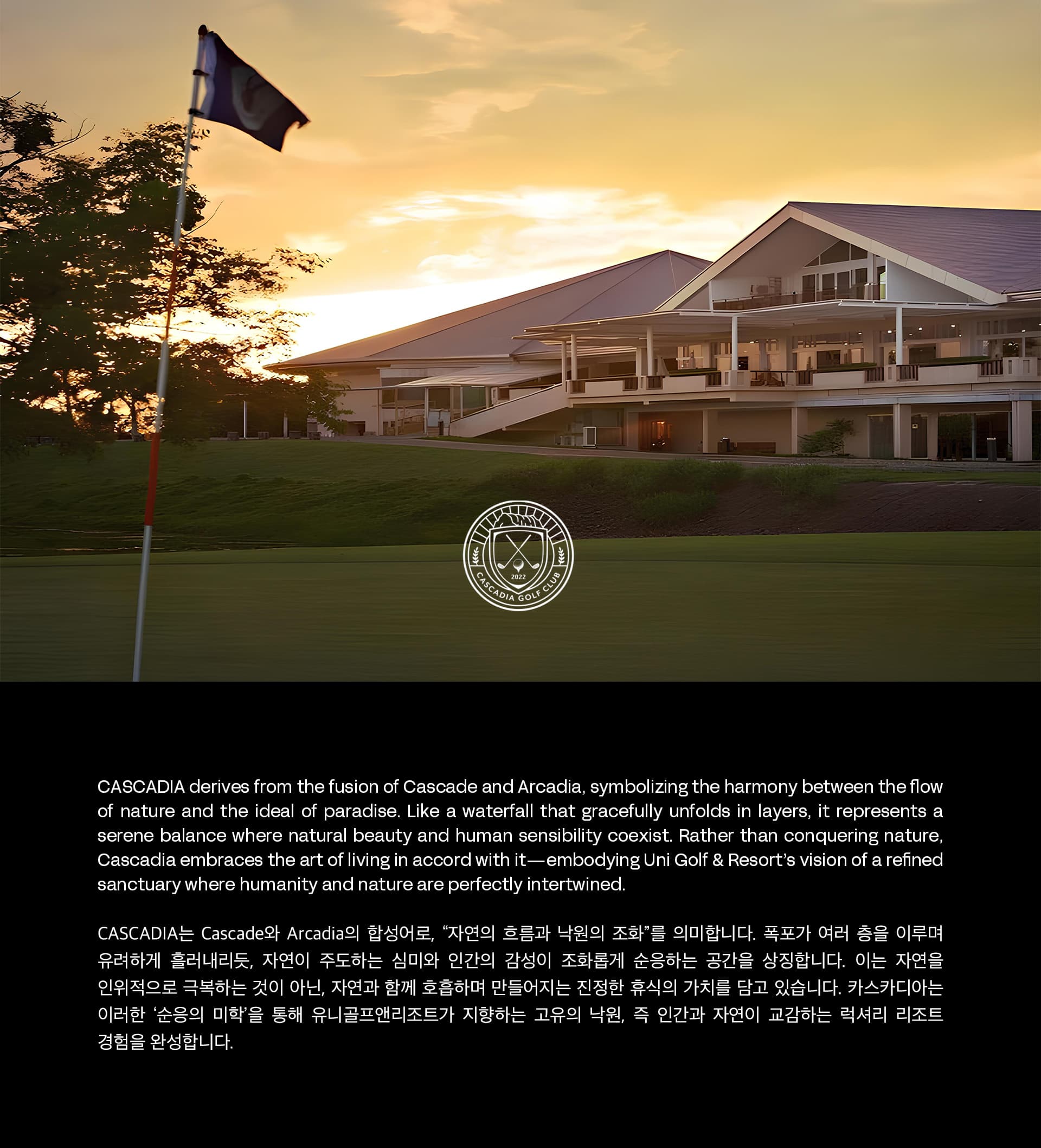 2022
CASCADIA GOLF CLUB

CASCADIA derives from the fusion of Cascade and Arcadia, symbolizing the harmony between the flow of nature and the ideal of paradise. Like a waterfall that gracefully unfolds in layers, it represents a serene balance where natural beauty and human sensibility coexist. Rather than conquering nature, Cascadia embraces the art of living in accord with it—embodying Uni Golf & Resort's vision of a refined sanctuary where humanity and nature are perfectly intertwined.

CASCADIA는 Cascade와 Arcadia의 합성어로, "자연의 흐름과 낙원의 조화"를 의미합니다. 폭포가 여러 층을 이루며 유려하게 흘러내리듯, 자연이 주도하는 심미와 인간의 감성이 조화롭게 순응하는 공간을 상징합니다. 이는 자연을 인위적으로 극복하는 것이 아닌, 자연과 함께 호흡하며 만들어지는 진정한 휴식의 가치를 담고 있습니다. 카스카디아는 이러한 '순응의 미학'을 통해 유니골프앤리조트가 지향하는 고유의 낙원, 즉 인간과 자연이 교감하는 럭셔리 리조트 경험을 완성합니다.